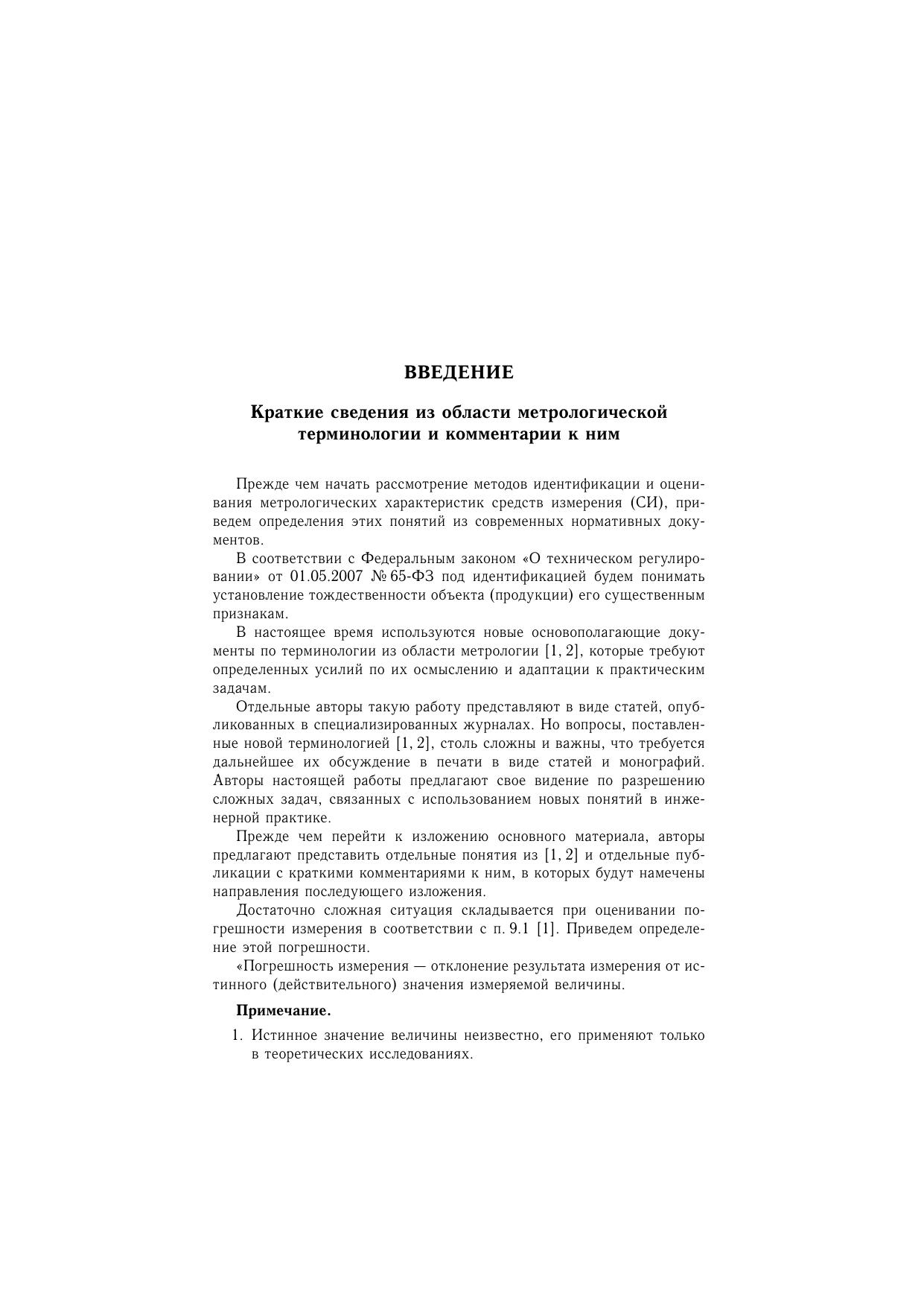 ВВЕДЕНИЕ

Краткие сведения из области метрологической терминологии и комментарии к ним

Прежде чем начать рассмотрение методов идентификации и оценивания метрологических характеристик средств измерения (СИ), приведем определения этих понятий из современных нормативных документов.

В соответствии с Федеральным законом «О техническом регулировании» от 01.05.2007 № 65-ФЗ под идентификацией будем понимать установление тождественности объекта (продукции) его существенным признакам.

В настоящее время используются новые основополагающие документы по терминологии из области метрологии [1, 2], которые требуют определенных усилий по их осмыслению и адаптации к практическим задачам.

Отдельные авторы такую работу представляют в виде статей, опубликованных в специализированных журналах. Но вопросы, поставленные новой терминологией [1, 2], столь сложны и важны, что требуется дальнейшее их обсуждение в печати в виде статей и монографий. Авторы настоящей работы предлагают свое видение по разрешению сложных задач, связанных с использованием новых понятий в инженерной практике.

Прежде чем перейти к изложению основного материала, авторы предлагают представить отдельные понятия из [1, 2] и отдельные публикации с краткими комментариями к ним, в которых будут намечены направления последующего изложения.

Достаточно сложная ситуация складывается при оценивании погрешности измерения в соответствии с п. 9.1 [1]. Приведем определение этой погрешности.

«Погрешность измерения — отклонение результата измерения от истинного (действительного) значения измеряемой величины.

Примечание.

1. Истинное значение величины неизвестно, его применяют только в теоретических исследованиях.